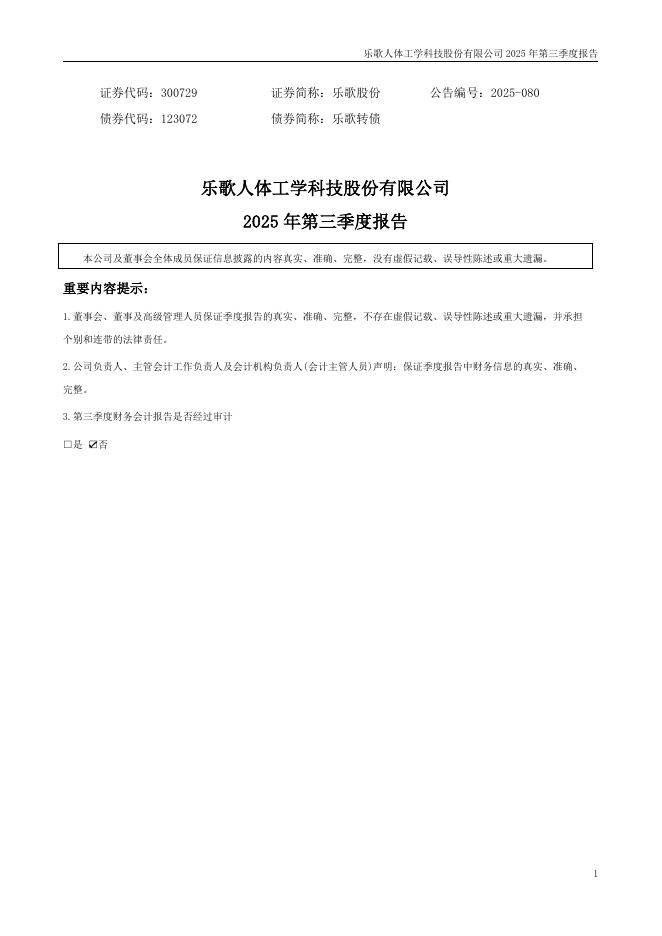 乐歌人体工学科技股份有限公司 2025 年第三季度报告

证券代码：300729　　证券简称：乐歌股份　　公告编号：2025-080
债券代码：123072　　债券简称：乐歌转债

乐歌人体工学科技股份有限公司
2025 年第三季度报告

本公司及董事会全体成员保证信息披露的内容真实、准确、完整，没有虚假记载、误导性陈述或重大遗漏。

重要内容提示：

1.董事会、董事及高级管理人员保证季度报告的真实、准确、完整，不存在虚假记载、误导性陈述或重大遗漏，并承担个别和连带的法律责任。

2.公司负责人、主管会计工作负责人及会计机构负责人(会计主管人员)声明：保证季度报告中财务信息的真实、准确、完整。

3.第三季度财务会计报告是否经过审计

□是 ☑否

1